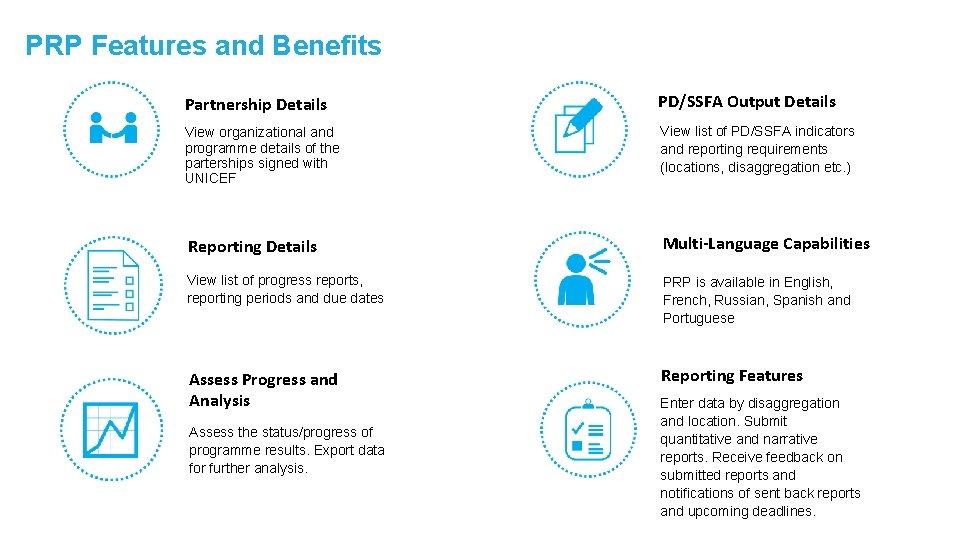 PRP Features and Benefits

Partnership Details

View organizational and programme details of the parterships signed with UNICEF

Reporting Details

View list of progress reports, reporting periods and due dates

Assess Progress and Analysis

Assess the status/progress of programme results. Export data for further analysis.

PD/SSFA Output Details

View list of PD/SSFA indicators and reporting requirements (locations, disaggregation etc.)

Multi-Language Capabilities

PRP is available in English, French, Russian, Spanish and Portuguese

Reporting Features

Enter data by disaggregation and location. Submit quantitative and narrative reports. Receive feedback on submitted reports and notifications of sent back reports and upcoming deadlines.